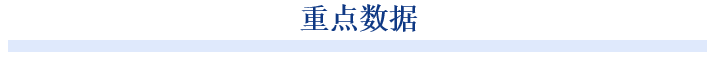 重点数据